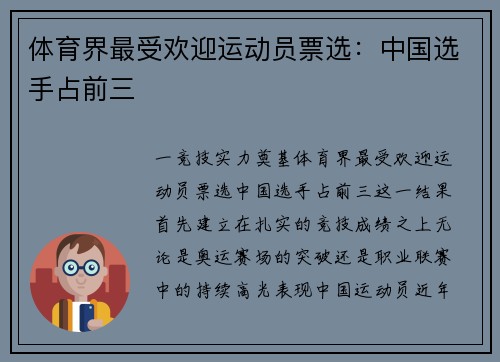 体育界最受欢迎运动员票选：中国选手占前三

一竞技实力奠基体育界最受欢迎运动员票选中国选手占前三这一结果首先建立在扎实的竞技成绩之上无论是奥运赛场的突破还是职业联赛中的持续高光表现中国运动员近年